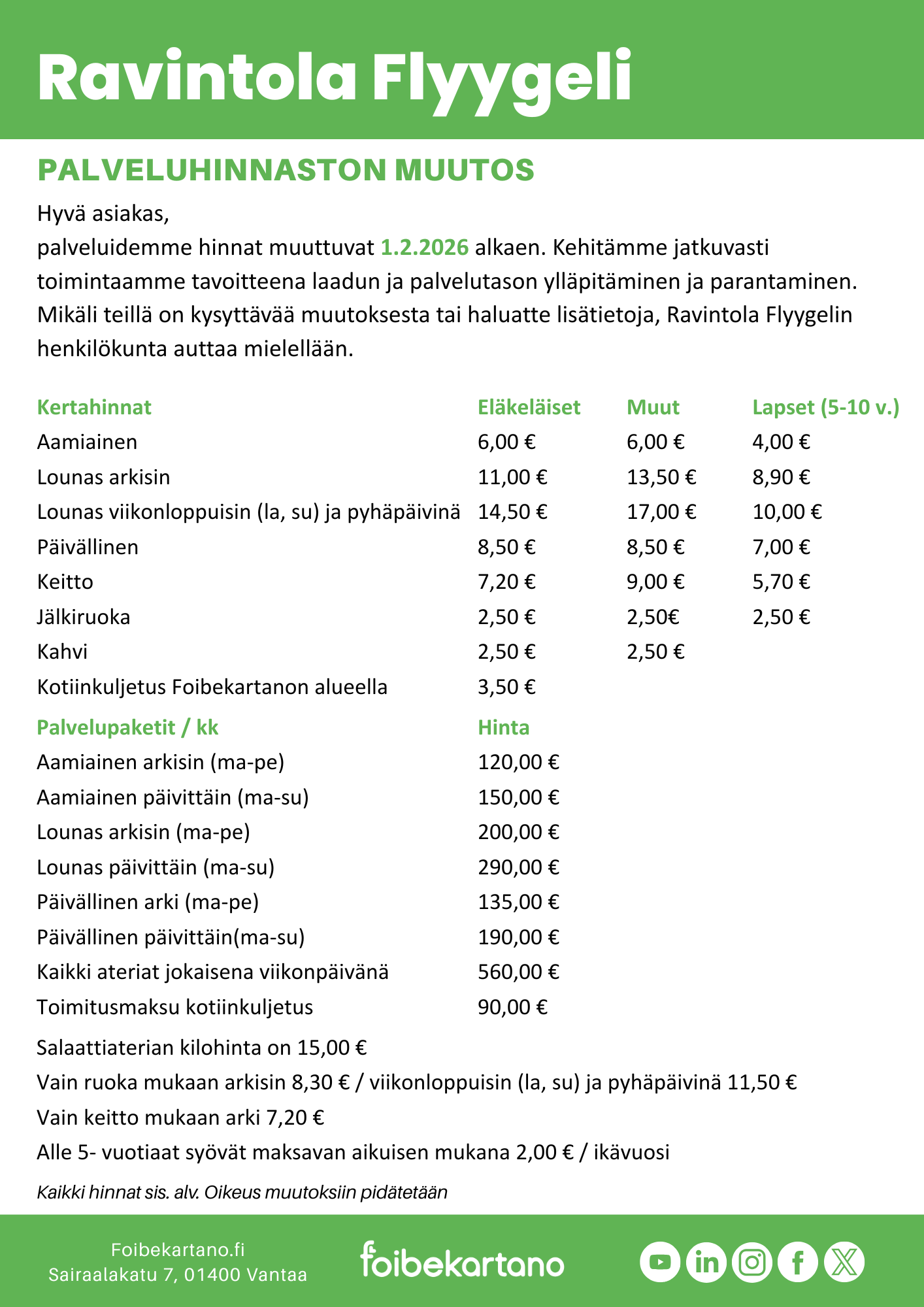 Ravintola Flyygeli

PALVELUHINNASTON MUUTOS

Hyvä asiakas,
palveluidemme hinnat muuttuvat 1.2.2026 alkaen. Kehitämme jatkuvasti toimintaamme tavoitteena laadun ja palvelutason ylläpitäminen ja parantaminen. Mikäli teillä on kysyttävää muutoksesta tai haluatte lisätietoja, Ravintola Flyygelin henkilökunta auttaa mielellään.

| Kertahinnat | Eläkeläiset | Muut | Lapset (5-10 v.) |
|---|---|---|---|
| Aamiainen | 6,00 € | 6,00 € | 4,00 € |
| Lounas arkisin | 11,00 € | 13,50 € | 8,90 € |
| Lounas viikonloppuisin (la, su) ja pyhäpäivinä | 14,50 € | 17,00 € | 10,00 € |
| Päivällinen | 8,50 € | 8,50 € | 7,00 € |
| Keitto | 7,20 € | 9,00 € | 5,70 € |
| Jälkiruoka | 2,50 € | 2,50€ | 2,50 € |
| Kahvi | 2,50 € | 2,50 € | |
| Kotiinkuljetus Foibekartanon alueella | 3,50 € | | |

| Palvelupaketit / kk | Hinta |
|---|---|
| Aamiainen arkisin (ma-pe) | 120,00 € |
| Aamiainen päivittäin (ma-su) | 150,00 € |
| Lounas arkisin (ma-pe) | 200,00 € |
| Lounas päivittäin (ma-su) | 290,00 € |
| Päivällinen arki (ma-pe) | 135,00 € |
| Päivällinen päivittäin(ma-su) | 190,00 € |
| Kaikki ateriat jokaisena viikonpäivänä | 560,00 € |
| Toimitusmaksu kotiinkuljetus | 90,00 € |

Salaattiaterian kilohinta on 15,00 €
Vain ruoka mukaan arkisin 8,30 € / viikonloppuisin (la, su) ja pyhäpäivinä 11,50 €
Vain keitto mukaan arki 7,20 €
Alle 5- vuotiaat syövät maksavan aikuisen mukana 2,00 € / ikävuosi

Kaikki hinnat sis. alv. Oikeus muutoksiin pidätetään

Foibekartano.fi
Sairaalakatu 7, 01400 Vantaa

foibekartano